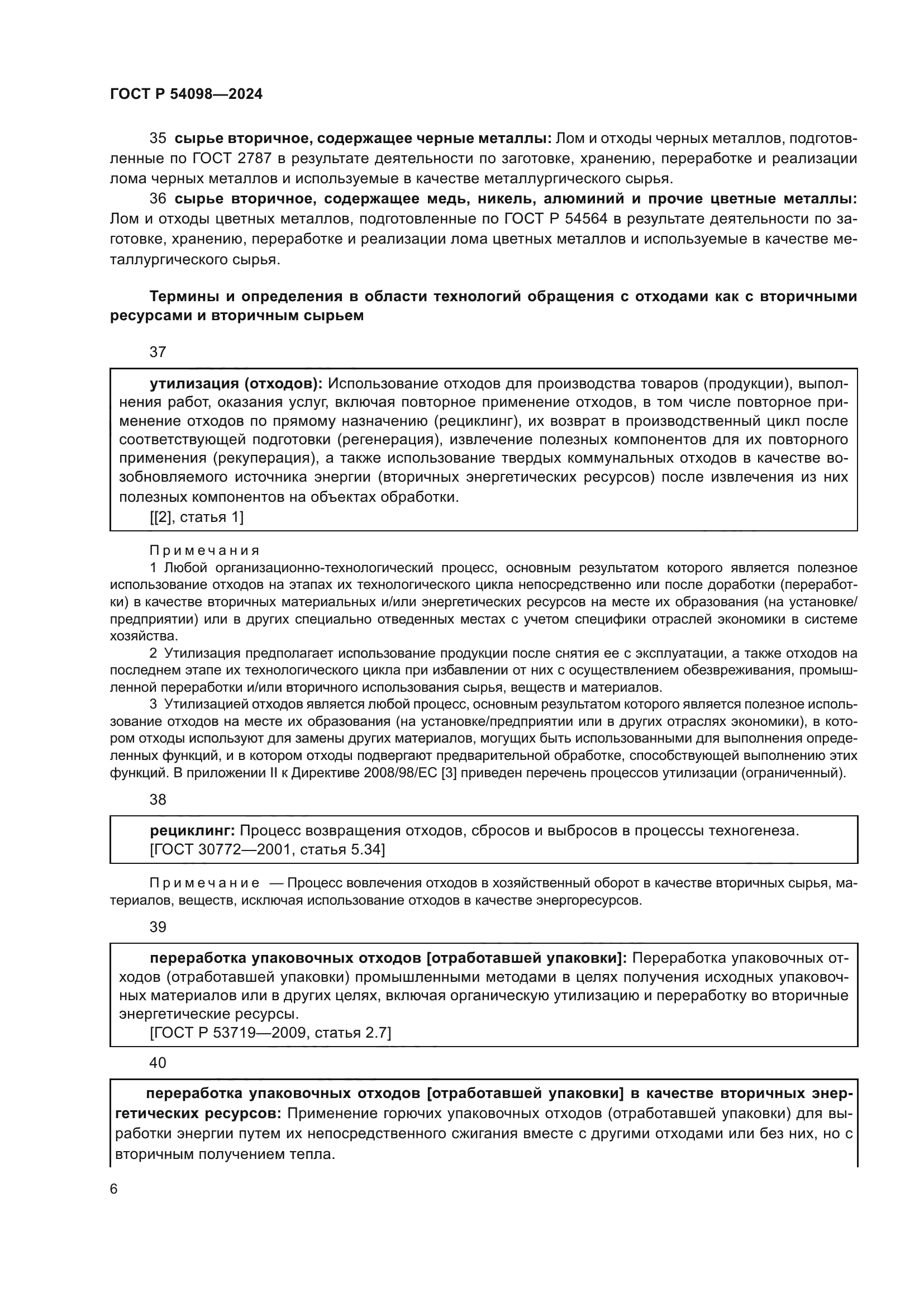 ГОСТ Р 54098—2024

35 сырье вторичное, содержащее черные металлы: Лом и отходы черных металлов, подготовленные по ГОСТ 2787 в результате деятельности по заготовке, хранению, переработке и реализации лома черных металлов и используемые в качестве металлургического сырья.

36 сырье вторичное, содержащее медь, никель, алюминий и прочие цветные металлы: Лом и отходы цветных металлов, подготовленные по ГОСТ Р 54564 в результате деятельности по заготовке, хранению, переработке и реализации лома цветных металлов и используемые в качестве металлургического сырья.

Термины и определения в области технологий обращения с отходами как с вторичными ресурсами и вторичным сырьем

37

утилизация (отходов): Использование отходов для производства товаров (продукции), выполнения работ, оказания услуг, включая повторное применение отходов, в том числе повторное применение отходов по прямому назначению (рециклинг), их возврат в производственный цикл после соответствующей подготовки (регенерация), извлечение полезных компонентов для их повторного применения (рекуперация), а также использование твердых коммунальных отходов в качестве возобновляемого источника энергии (вторичных энергетических ресурсов) после извлечения из них полезных компонентов на объектах обработки.
[[2], статья 1]

Примечания
1 Любой организационно-технологический процесс, основным результатом которого является полезное использование отходов на этапах их технологического цикла непосредственно или после доработки (переработки) в качестве вторичных материальных и/или энергетических ресурсов на месте их образования (на установке/предприятии) или в других специально отведенных местах с учетом специфики отраслей экономики в системе хозяйства.
2 Утилизация предполагает использование продукции после снятия ее с эксплуатации, а также отходов на последнем этапе их технологического цикла при избавлении от них с осуществлением обезвреживания, промышленной переработки и/или вторичного использования сырья, веществ и материалов.
3 Утилизацией отходов является любой процесс, основным результатом которого является полезное использование отходов на месте их образования (на установке/предприятии или в других отраслях экономики), в котором отходы используют для замены других материалов, могущих быть использованными для выполнения определенных функций, и в котором отходы подвергают предварительной обработке, способствующей выполнению этих функций. В приложении II к Директиве 2008/98/ЕС [3] приведен перечень процессов утилизации (ограниченный).

38

рециклинг: Процесс возвращения отходов, сбросов и выбросов в процессы техногенеза.
[ГОСТ 30772—2001, статья 5.34]

Примечание — Процесс вовлечения отходов в хозяйственный оборот в качестве вторичных сырья, материалов, веществ, исключая использование отходов в качестве энергоресурсов.

39

переработка упаковочных отходов [отработавшей упаковки]: Переработка упаковочных отходов (отработавшей упаковки) промышленными методами в целях получения исходных упаковочных материалов или в других целях, включая органическую утилизацию и переработку во вторичные энергетические ресурсы.
[ГОСТ Р 53719—2009, статья 2.7]

40

переработка упаковочных отходов [отработавшей упаковки] в качестве вторичных энергетических ресурсов: Применение горючих упаковочных отходов (отработавшей упаковки) для выработки энергии путем их непосредственного сжигания вместе с другими отходами или без них, но с вторичным получением тепла.

6